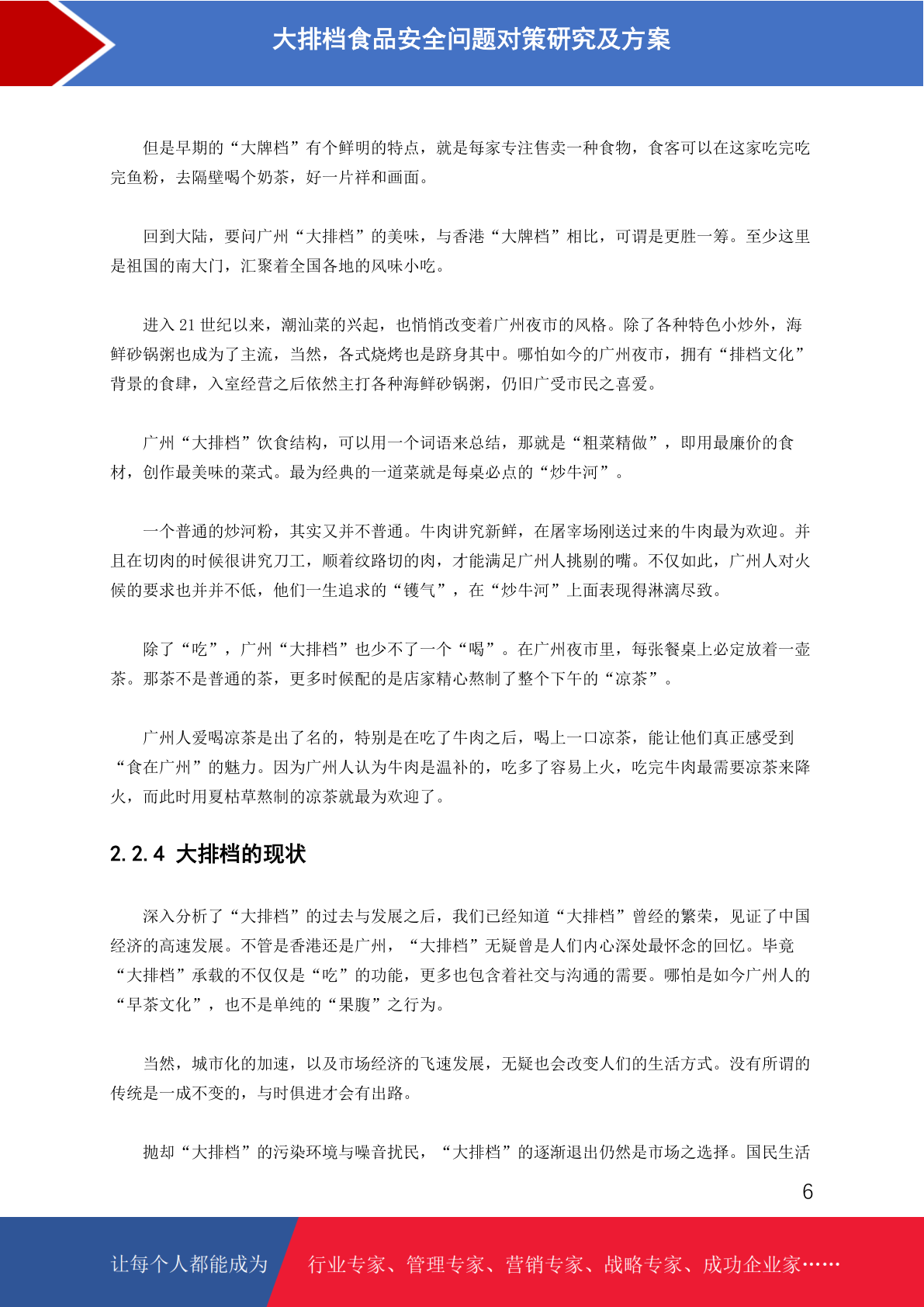 大排档食品安全问题对策研究及方案

但是早期的“大牌档”有个鲜明的特点，就是每家专注售卖一种食物，食客可以在这家吃完吃完鱼粉，去隔壁喝个奶茶，好一片祥和画面。

回到大陆，要问广州“大排档”的美味，与香港“大牌档”相比，可谓是更胜一筹。至少这里是祖国的南大门，汇聚着全国各地的风味小吃。

进入 21 世纪以来，潮汕菜的兴起，也悄悄改变着广州夜市的风格。除了各种特色小炒外，海鲜砂锅粥也成为了主流，当然，各式烧烤也是跻身其中。哪怕如今的广州夜市，拥有“排档文化”背景的食肆，入室经营之后依然主打各种海鲜砂锅粥，仍旧广受市民之喜爱。

广州“大排档”饮食结构，可以用一个词语来总结，那就是“粗菜精做”，即用最廉价的食材，创作最美味的菜式。最为经典的一道菜就是每桌必点的“炒牛河”。

一个普通的炒河粉，其实又并不普通。牛肉讲究新鲜，在屠宰场刚送过来的牛肉最为欢迎。并且在切肉的时候很讲究刀工，顺着纹路切的肉，才能满足广州人挑剔的嘴。不仅如此，广州人对火候的要求也并并不低，他们一生追求的“镬气”，在“炒牛河”上面表现得淋漓尽致。

除了“吃”，广州“大排档”也少不了一个“喝”。在广州夜市里，每张餐桌上必定放着一壶茶。那茶不是普通的茶，更多时候配的是店家精心熬制了整个下午的“凉茶”。

广州人爱喝凉茶是出了名的，特别是在吃了牛肉之后，喝上一口凉茶，能让他们真正感受到“食在广州”的魅力。因为广州人认为牛肉是温补的，吃多了容易上火，吃完牛肉最需要凉茶来降火，而此时用夏枯草熬制的凉茶就最为欢迎了。

2.2.4 大排档的现状

深入分析了“大排档”的过去与发展之后，我们已经知道“大排档”曾经的繁荣，见证了中国经济的高速发展。不管是香港还是广州，“大排档”无疑曾是人们内心深处最怀念的回忆。毕竟“大排档”承载的不仅仅是“吃”的功能，更多也包含着社交与沟通的需要。哪怕是如今广州人的“早茶文化”，也不是单纯的“果腹”之行为。

当然，城市化的加速，以及市场经济的飞速发展，无疑也会改变人们的生活方式。没有所谓的传统是一成不变的，与时俱进才会有出路。

抛却“大排档”的污染环境与噪音扰民，“大排档”的逐渐退出仍然是市场之选择。国民生活

6

让每个人都能成为 行业专家、管理专家、营销专家、战略专家、成功企业家……